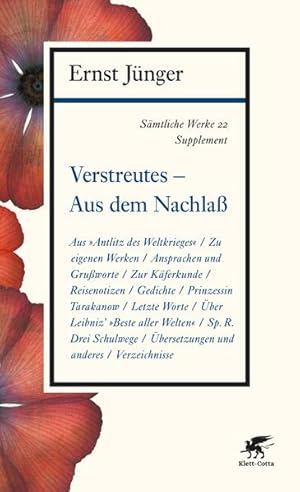 Ernst Jünger

Sämtliche Werke 22
Supplement

Verstreutes –
Aus dem Nachlaß

Aus »Antlitz des Weltkrieges« / Zu eigenen Werken / Ansprachen und Grußworte / Zur Käferkunde / Reisenotizen / Gedichte / Prinzessin Tarakanow / Letzte Worte / Über Leibniz' »Beste aller Welten« / Sp. R. Drei Schulwege / Übersetzungen und anderes / Verzeichnisse

Klett-Cotta